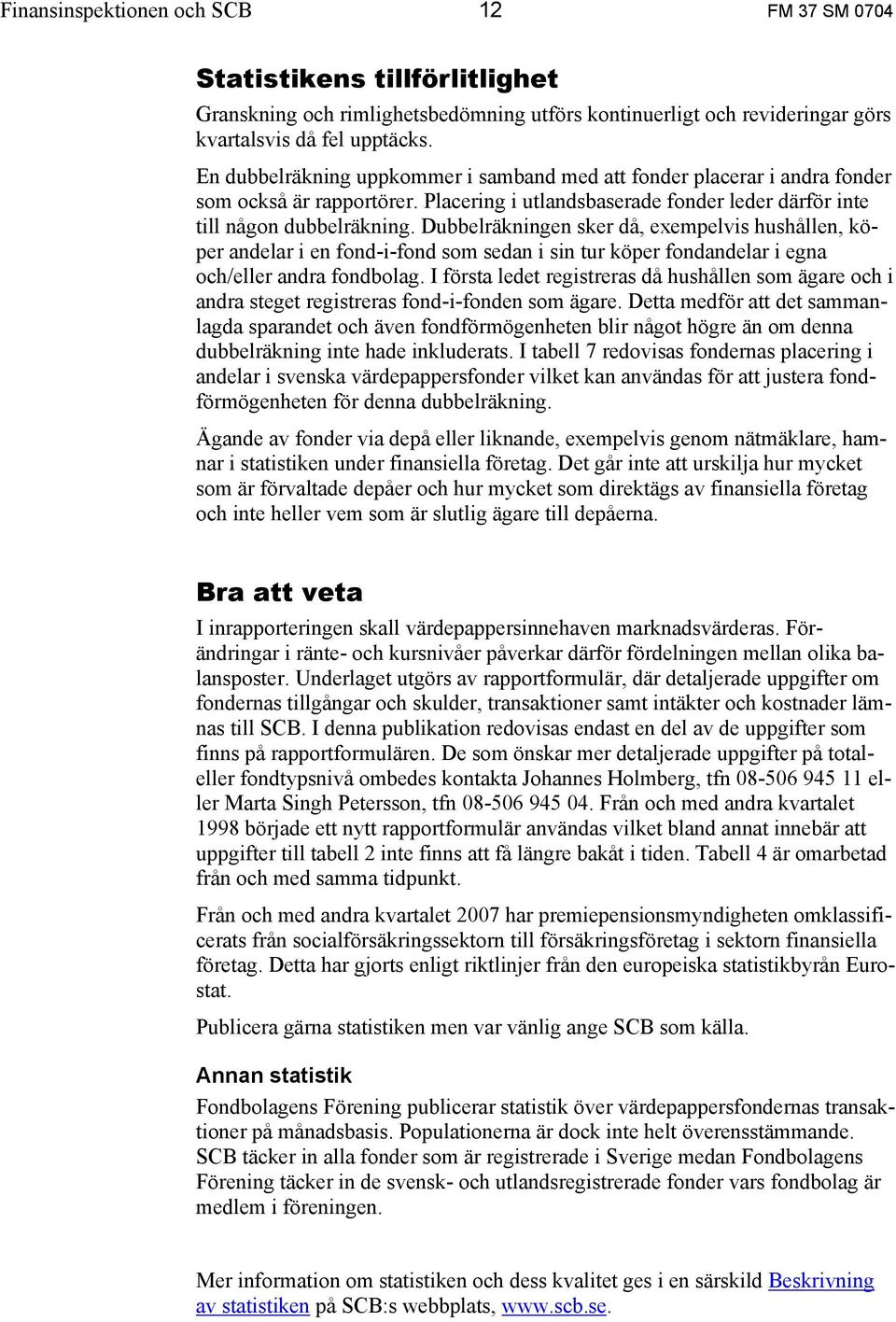 Finansinspektionen och SCB 12 FM 37 SM 0704

Statistikens tillförlitlighet

Granskning och rimlighetsbedömning utförs kontinuerligt och revideringar görs kvartalsvis då fel upptäcks.

En dubbelräkning uppkommer i samband med att fonder placerar i andra fonder som också är rapportörer. Placering i utlandsbaserade fonder leder därför inte till någon dubbelräkning. Dubbelräkningen sker då, exempelvis hushållen, köper andelar i en fond-i-fond som sedan i sin tur köper fondandelar i egna och/eller andra fondbolag. I första ledet registreras då hushållen som ägare och i andra steget registreras fond-i-fonden som ägare. Detta medför att det sammanlagda sparandet och även fondförmögenheten blir något högre än om denna dubbelräkning inte hade inkluderats. I tabell 7 redovisas fondernas placering i andelar i svenska värdepappersfonder vilket kan användas för att justera fondförmögenheten för denna dubbelräkning.

Ägande av fonder via depå eller liknande, exempelvis genom nätmäklare, hamnar i statistiken under finansiella företag. Det går inte att urskilja hur mycket som är förvaltade depåer och hur mycket som direktägs av finansiella företag och inte heller vem som är slutlig ägare till depåerna.

Bra att veta

I inrapporteringen skall värdepappersinnehaven marknadsvärderas. Förändringar i ränte- och kursnivåer påverkar därför fördelningen mellan olika balansposter. Underlaget utgörs av rapportformulär, där detaljerade uppgifter om fondernas tillgångar och skulder, transaktioner samt intäkter och kostnader lämnas till SCB. I denna publikation redovisas endast en del av de uppgifter som finns på rapportformulären. De som önskar mer detaljerade uppgifter på total- eller fondtypsnivå ombedes kontakta Johannes Holmberg, tfn 08-506 945 11 eller Marta Singh Petersson, tfn 08-506 945 04. Från och med andra kvartalet 1998 började ett nytt rapportformulär användas vilket bland annat innebär att uppgifter till tabell 2 inte finns att få längre bakåt i tiden. Tabell 4 är omarbetad från och med samma tidpunkt.

Från och med andra kvartalet 2007 har premiepensionsmyndigheten omklassificerats från socialförsäkringssektorn till försäkringsföretag i sektorn finansiella företag. Detta har gjorts enligt riktlinjer från den europeiska statistikbyrån Eurostat.

Publicera gärna statistiken men var vänlig ange SCB som källa.

Annan statistik

Fondbolagens Förening publicerar statistik över värdepappersfondernas transaktioner på månadsbasis. Populationerna är dock inte helt överensstämmande. SCB täcker in alla fonder som är registrerade i Sverige medan Fondbolagens Förening täcker in de svensk- och utlandsregistrerade fonder vars fondbolag är medlem i föreningen.

Mer information om statistiken och dess kvalitet ges i en särskild Beskrivning av statistiken på SCB:s webbplats, www.scb.se.